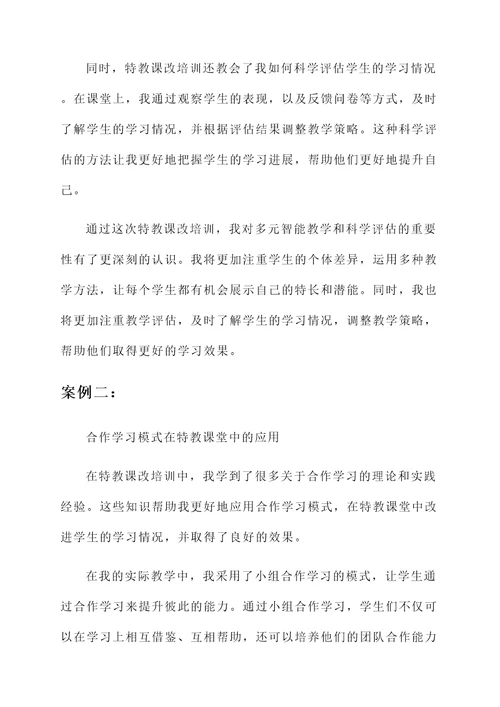 同时，特教课改培训还教会了我如何科学评估学生的学习情况。在课堂上，我通过观察学生的表现，以及反馈问卷等方式，及时了解学生的学习情况，并根据评估结果调整教学策略。这种科学评估的方法让我更好地把握学生的学习进展，帮助他们更好地提升自己。

通过这次特教课改培训，我对多元智能教学和科学评估的重要性有了更深刻的认识。我将更加注重学生的个体差异，运用多种教学方法，让每个学生都有机会展示自己的特长和潜能。同时，我也将更加注重教学评估，及时了解学生的学习情况，调整教学策略，帮助他们取得更好的学习效果。

案例二：

合作学习模式在特教课堂中的应用

在特教课改培训中，我学到了很多关于合作学习的理论和实践经验。这些知识帮助我更好地应用合作学习模式，在特教课堂中改进学生的学习情况，并取得了良好的效果。

在我的实际教学中，我采用了小组合作学习的模式，让学生通过合作学习来提升彼此的能力。通过小组合作学习，学生们不仅可以在学习上相互借鉴、互相帮助，还可以培养他们的团队合作能力